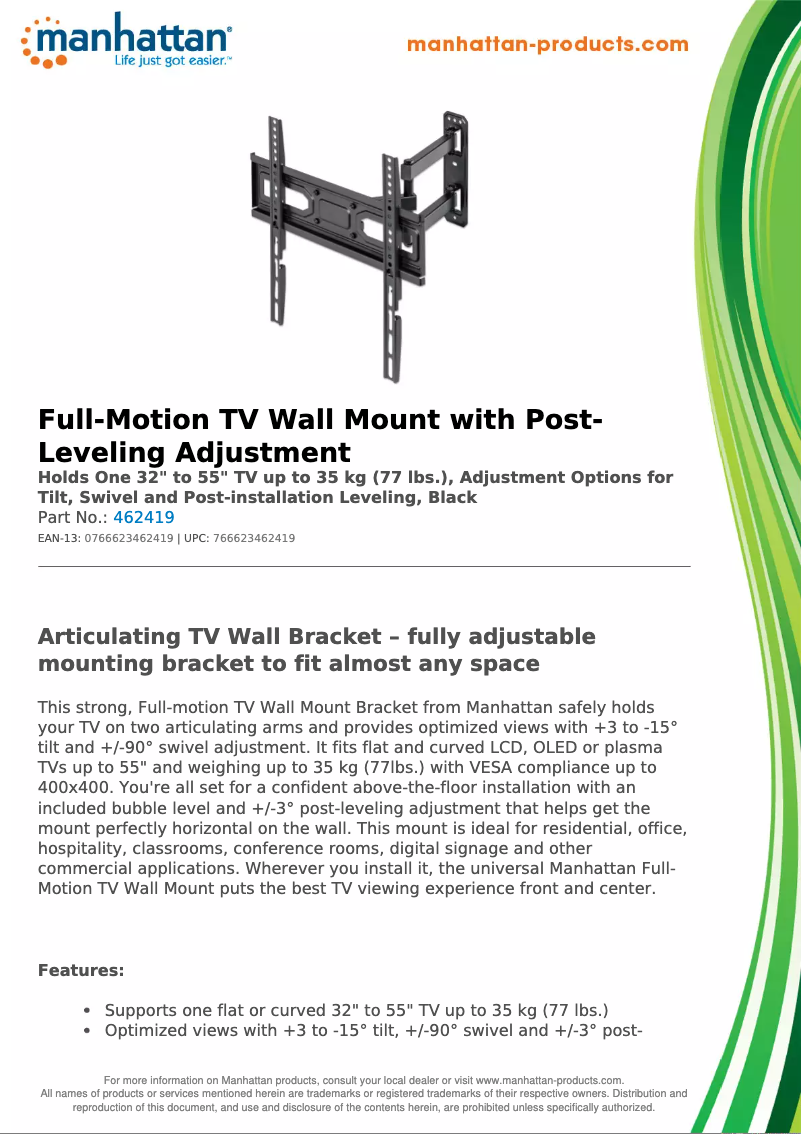 manhattan®
Life just got easier.™

manhattan-products.com

Full-Motion TV Wall Mount with Post-Leveling Adjustment

Holds One 32" to 55" TV up to 35 kg (77 lbs.), Adjustment Options for Tilt, Swivel and Post-installation Leveling, Black

Part No.: 462419

EAN-13: 0766623462419 | UPC: 766623462419

Articulating TV Wall Bracket – fully adjustable mounting bracket to fit almost any space

This strong, Full-motion TV Wall Mount Bracket from Manhattan safely holds your TV on two articulating arms and provides optimized views with +3 to -15° tilt and +/-90° swivel adjustment. It fits flat and curved LCD, OLED or plasma TVs up to 55" and weighing up to 35 kg (77lbs.) with VESA compliance up to 400x400. You're all set for a confident above-the-floor installation with an included bubble level and +/-3° post-leveling adjustment that helps get the mount perfectly horizontal on the wall. This mount is ideal for residential, office, hospitality, classrooms, conference rooms, digital signage and other commercial applications. Wherever you install it, the universal Manhattan Full-Motion TV Wall Mount puts the best TV viewing experience front and center.

Features:

• Supports one flat or curved 32" to 55" TV up to 35 kg (77 lbs.)
• Optimized views with +3 to -15° tilt, +/-90° swivel and +/-3° post-

For more information on Manhattan products, consult your local dealer or visit www.manhattan-products.com.
All names of products or services mentioned herein are trademarks or registered trademarks of their respective owners. Distribution and reproduction of this document, and use and disclosure of the contents herein, are prohibited unless specifically authorized.